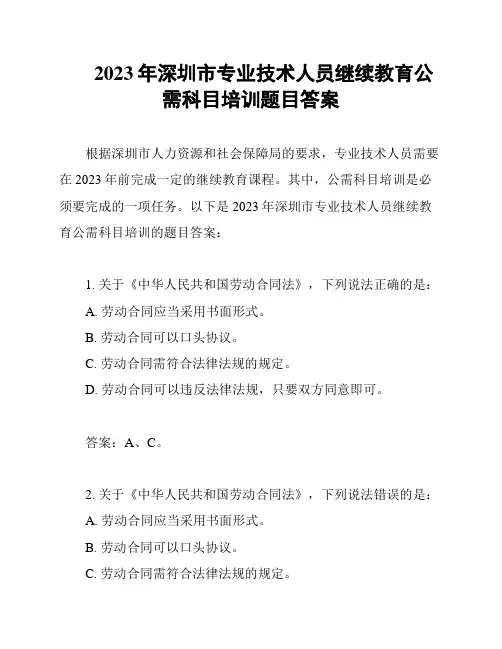 2023 年深圳市专业技术人员继续教育公需科目培训题目答案

根据深圳市人力资源和社会保障局的要求，专业技术人员需要在 2023 年前完成一定的继续教育课程。其中，公需科目培训是必须要完成的一项任务。以下是 2023 年深圳市专业技术人员继续教育公需科目培训的题目答案：

1. 关于《中华人民共和国劳动合同法》，下列说法正确的是：
A. 劳动合同应当采用书面形式。
B. 劳动合同可以口头协议。
C. 劳动合同需符合法律法规的规定。
D. 劳动合同可以违反法律法规，只要双方同意即可。

答案：A、C。

2. 关于《中华人民共和国劳动合同法》，下列说法错误的是：
A. 劳动合同应当采用书面形式。
B. 劳动合同可以口头协议。
C. 劳动合同需符合法律法规的规定。